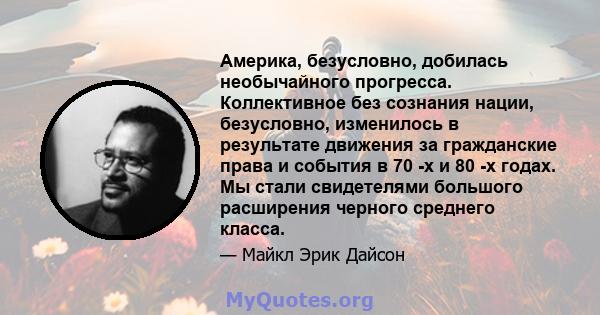 Америка, безусловно, добилась необычайного прогресса. Коллективное без сознания нации, безусловно, изменилось в результате движения за гражданские права и события в 70 -х и 80 -х годах. Мы стали свидетелями большого расширения черного среднего класса.

— Майкл Эрик Дайсон

MyQuotes.org